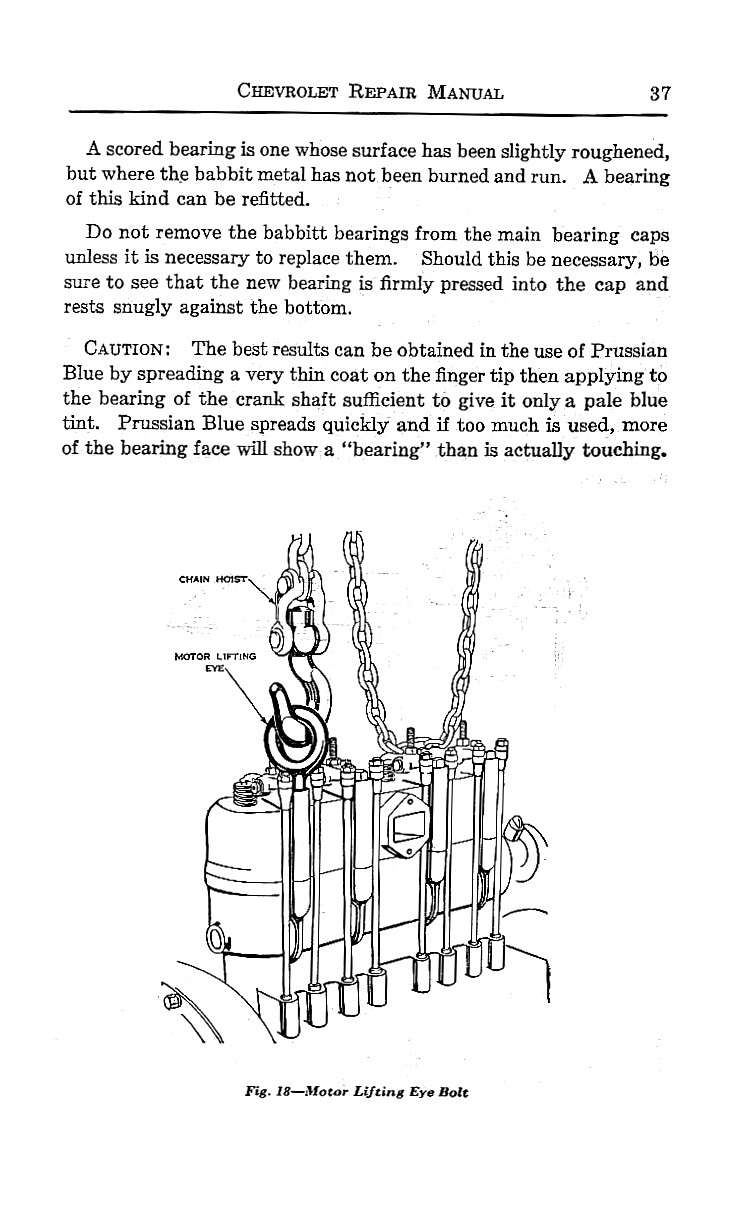 CHEVROLET REPAIR MANUAL 37

A scored bearing is one whose surface has been slightly roughened, but where the babbit metal has not been burned and run. A bearing of this kind can be refitted.

Do not remove the babbitt bearings from the main bearing caps unless it is necessary to replace them. Should this be necessary, be sure to see that the new bearing is firmly pressed into the cap and rests snugly against the bottom.

CAUTION: The best results can be obtained in the use of Prussian Blue by spreading a very thin coat on the finger tip then applying to the bearing of the crank shaft sufficient to give it only a pale blue tint. Prussian Blue spreads quickly and if too much is used, more of the bearing face will show a "bearing" than is actually touching.

CHAIN HOIST

MOTOR LIFTING EYE

Fig. 18—Motor Lifting Eye Bolt